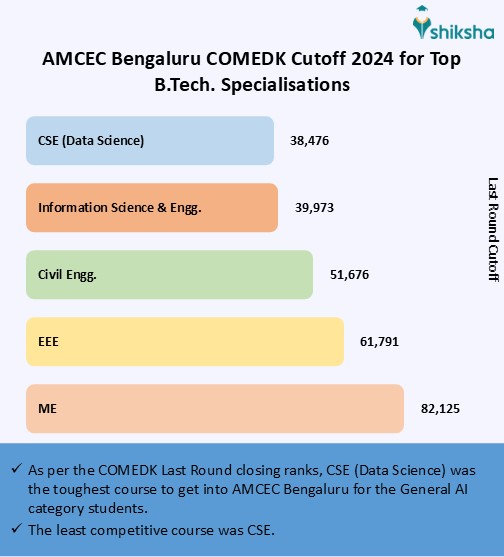 shiksha

AMCEC Bengaluru COMEDK Cutoff 2024 for Top B.Tech. Specialisations

CSE (Data Science) 38,476

Information Science & Engg. 39,973

Civil Engg. 51,676

EEE 61,791

ME 82,125

Last Round Cutoff

✓ As per the COMEDK Last Round closing ranks, CSE (Data Science) was the toughest course to get into AMCEC Bengaluru for the General AI category students.

✓ The least competitive course was CSE.